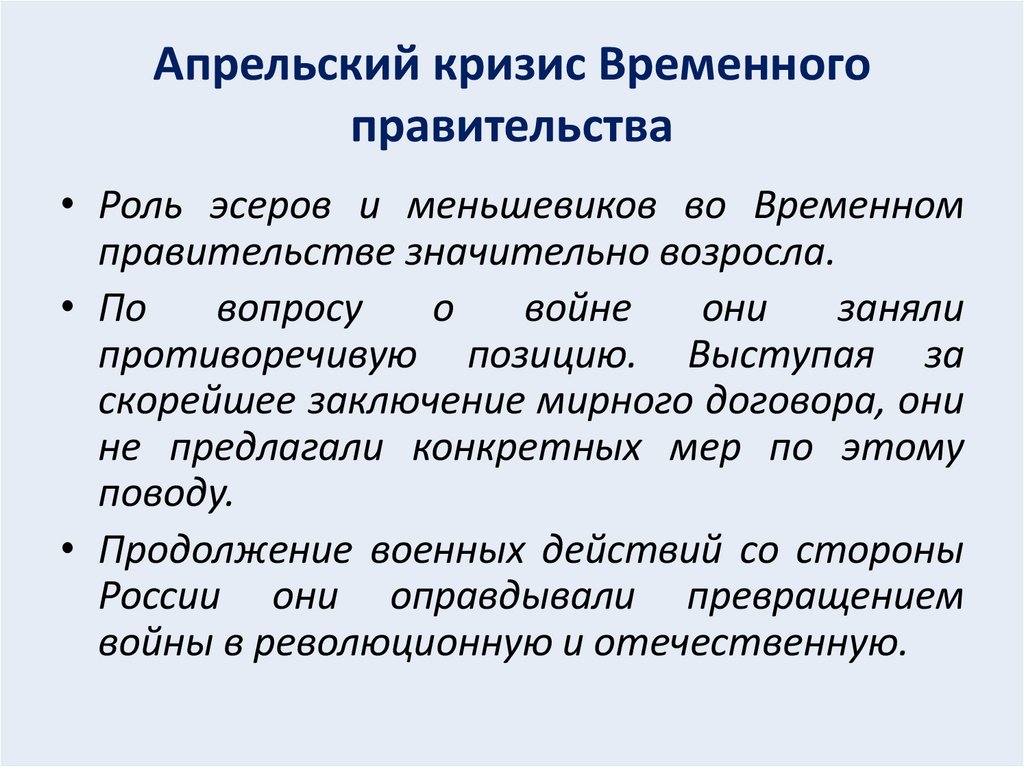 Апрельский кризис Временного правительства

• Роль эсеров и меньшевиков во Временном правительстве значительно возросла.

• По вопросу о войне они заняли противоречивую позицию. Выступая за скорейшее заключение мирного договора, они не предлагали конкретных мер по этому поводу.

• Продолжение военных действий со стороны России они оправдывали превращением войны в революционную и отечественную.